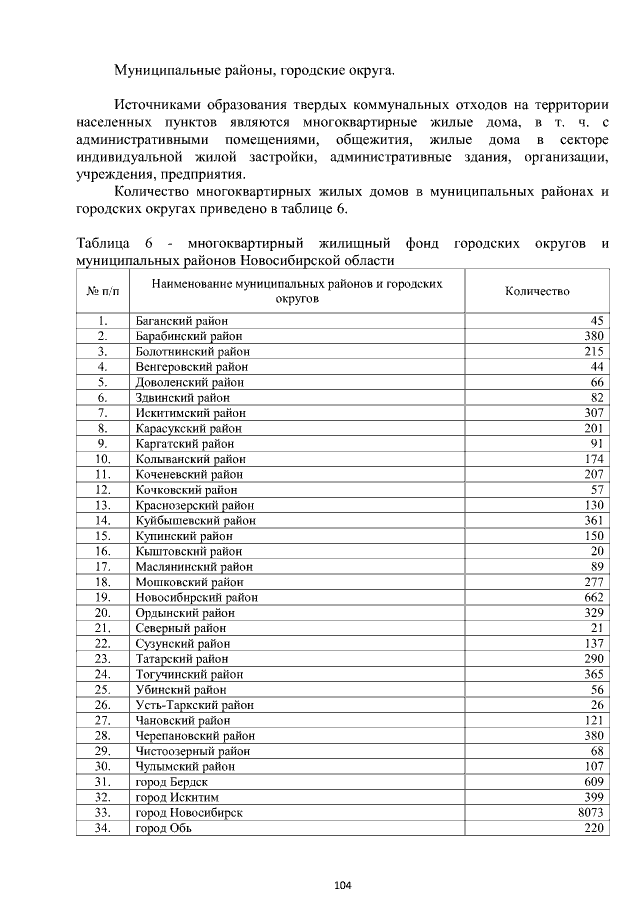 Муниципальные районы, городские округа.

Источниками образования твердых коммунальных отходов на территории населенных пунктов являются многоквартирные жилые дома, в т. ч. с административными помещениями, общежития, жилые дома в секторе индивидуальной жилой застройки, административные здания, организации, учреждения, предприятия.

Количество многоквартирных жилых домов в муниципальных районах и городских округах приведено в таблице 6.

Таблица 6 - многоквартирный жилищный фонд городских округов и муниципальных районов Новосибирской области

| № п/п | Наименование муниципальных районов и городских округов | Количество |
|---|---|---|
| 1. | Баганский район | 45 |
| 2. | Барабинский район | 380 |
| 3. | Болотнинский район | 215 |
| 4. | Венгеровский район | 44 |
| 5. | Доволенский район | 66 |
| 6. | Здвинский район | 82 |
| 7. | Искитимский район | 307 |
| 8. | Карасукский район | 201 |
| 9. | Каргатский район | 91 |
| 10. | Колыванский район | 174 |
| 11. | Коченевский район | 207 |
| 12. | Кочковский район | 57 |
| 13. | Краснозерский район | 130 |
| 14. | Куйбышевский район | 361 |
| 15. | Купинский район | 150 |
| 16. | Кыштовский район | 20 |
| 17. | Маслянинский район | 89 |
| 18. | Мошковский район | 277 |
| 19. | Новосибирский район | 662 |
| 20. | Ордынский район | 329 |
| 21. | Северный район | 21 |
| 22. | Сузунский район | 137 |
| 23. | Татарский район | 290 |
| 24. | Тогучинский район | 365 |
| 25. | Убинский район | 56 |
| 26. | Усть-Таркский район | 26 |
| 27. | Чановский район | 121 |
| 28. | Черепановский район | 380 |
| 29. | Чистоозерный район | 68 |
| 30. | Чулымский район | 107 |
| 31. | город Бердск | 609 |
| 32. | город Искитим | 399 |
| 33. | город Новосибирск | 8073 |
| 34. | город Обь | 220 |

104